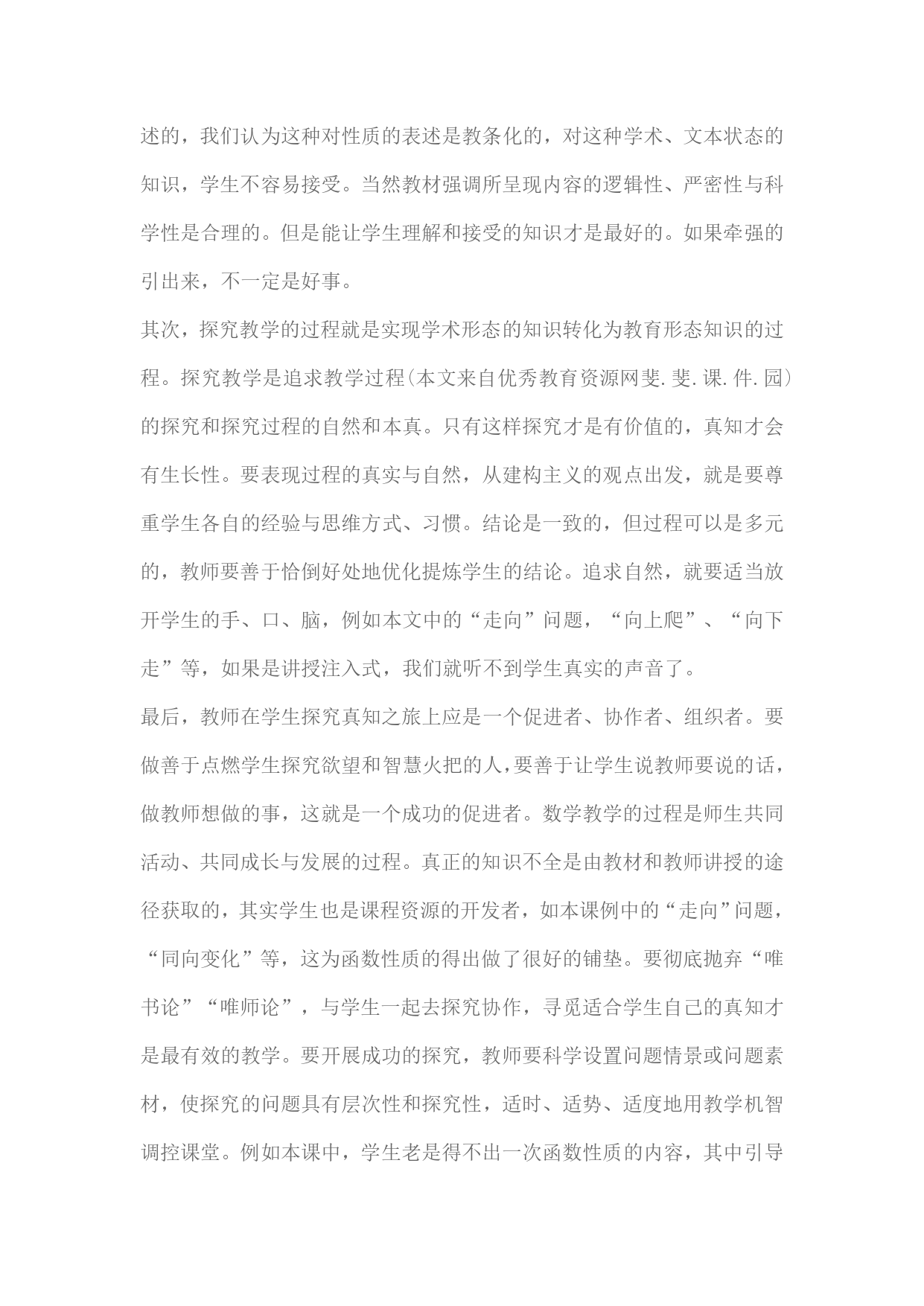 述的，我们认为这种对性质的表述是教条化的，对这种学术、文本状态的知识，学生不容易接受。当然教材强调所呈现内容的逻辑性、严密性与科学性是合理的。但是能让学生理解和接受的知识才是最好的。如果牵强的引出来，不一定是好事。

其次，探究教学的过程就是实现学术形态的知识转化为教育形态知识的过程。探究教学是追求教学过程(本文来自优秀教育资源网斐.斐.课.件.园)的探究和探究过程的自然和本真。只有这样探究才是有价值的，真知才会有生长性。要表现过程的真实与自然，从建构主义的观点出发，就是要尊重学生各自的经验与思维方式、习惯。结论是一致的，但过程可以是多元的，教师要善于恰倒好处地优化提炼学生的结论。追求自然，就要适当放开学生的手、口、脑，例如本文中的“走向”问题，“向上爬”、“向下走”等，如果是讲授注入式，我们就听不到学生真实的声音了。

最后，教师在学生探究真知之旅上应是一个促进者、协作者、组织者。要做善于点燃学生探究欲望和智慧火把的人，要善于让学生说教师要说的话，做教师想做的事，这就是一个成功的促进者。数学教学的过程是师生共同活动、共同成长与发展的过程。真正的知识不全是由教材和教师讲授的途径获取的，其实学生也是课程资源的开发者，如本课例中的“走向”问题，“同向变化”等，这为函数性质的得出做了很好的铺垫。要彻底抛弃“唯书论”“唯师论”，与学生一起去探究协作，寻觅适合学生自己的真知才是最有效的教学。要开展成功的探究，教师要科学设置问题情景或问题素材，使探究的问题具有层次性和探究性，适时、适势、适度地用教学机智调控课堂。例如本课中，学生老是得不出一次函数性质的内容，其中引导